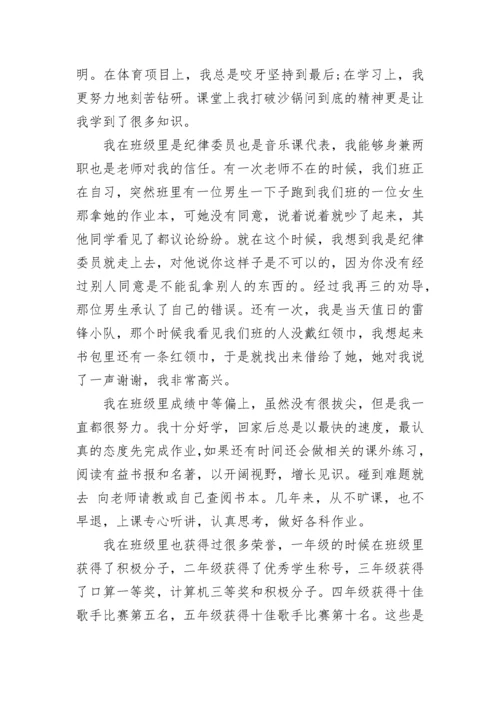 明。在体育项目上，我总是咬牙坚持到最后;在学习上，我更努力地刻苦钻研。课堂上我打破沙锅问到底的精神更是让我学到了很多知识。

我在班级里是纪律委员也是音乐课代表，我能够身兼两职也是老师对我的信任。有一次老师不在的时候，我们班正在自习，突然班里有一位男生一下子跑到我们班的一位女生那拿她的作业本，可她没有同意，说着说着就吵了起来，其他同学看见了都议论纷纷。就在这个时候，我想到我是纪律委员就走上去，对他说你这样子是不可以的，因为你没有经过别人同意是不能乱拿别人的东西的。经过我再三的劝导，那位男生承认了自己的错误。还有一次，我是当天值日的雷锋小队，那个时候我看见我们班的人没戴红领巾，我想起来书包里还有一条红领巾，于是就找出来借给了她，她对我说了一声谢谢，我非常高兴。

我在班级里成绩中等偏上，虽然没有很拔尖，但是我一直都很努力。我十分好学，回家后总是以最快的速度，最认真的态度先完成作业,如果还有时间还会做相关的课外练习，阅读有益书报和名著，以开阔视野，增长见识。碰到难题就去 向老师请教或自己查阅书本。几年来，从不旷课，也不早退，上课专心听讲，认真思考，做好各科作业。

我在班级里也获得过很多荣誉，一年级的时候在班级里获得了积极分子，二年级获得了优秀学生称号，三年级获得了口算一等奖，计算机三等奖和积极分子。四年级获得十佳歌手比赛第五名，五年级获得十佳歌手比赛第十名。这些是